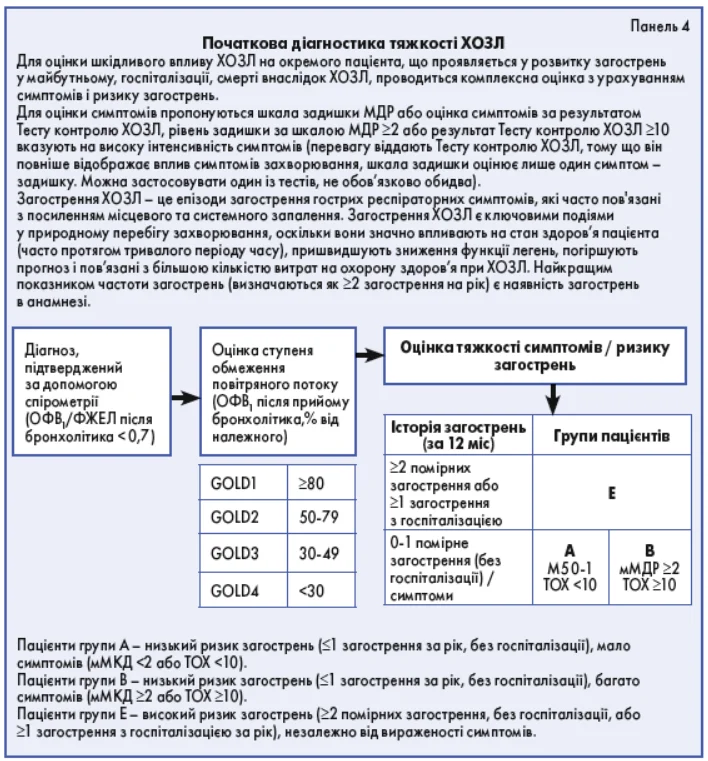 Панель 4

Початкова діагностика тяжкості ХОЗЛ

Для оцінки шкідливого впливу ХОЗЛ на окремого пацієнта, що проявляється у розвитку загострень у майбутньому, госпіталізації, смерті внаслідок ХОЗЛ, проводиться комплексна оцінка з урахуванням симптомів і ризику загострень.
Для оцінки симптомів пропонуються шкала задишки МДР або оцінка симптомів за результатом Тесту контролю ХОЗЛ, рівень задишки за шкалою МДР ≥2 або результат Тесту контролю ХОЗЛ ≥10 вказують на високу інтенсивність симптомів (перевагу віддають Тесту контролю ХОЗЛ, тому що він повніше відображає вплив симптомів захворювання, шкала задишки оцінює лише один симптом – задишку. Можна застосовувати один із тестів, не обов'язково обидва).
Загострення ХОЗЛ – це епізоди загострення гострих респіраторних симптомів, які часто пов'язані з посиленням місцевого та системного запалення. Загострення ХОЗЛ є ключовими подіями у природному перебігу захворювання, оскільки вони значно впливають на стан здоров'я пацієнта (часто протягом тривалого періоду часу), пришвидшують зниження функції легень, погіршують прогноз і пов'язані з більшою кількістю витрат на охорону здоров'я при ХОЗЛ. Найкращим показником частоти загострень (визначаються як ≥2 загострення на рік) є наявність загострень в анамнезі.

Діагноз, підтверджений за допомогою спірометрії (ОФВ$_1$/ФЖЕЛ після бронхолітика < 0,7)

Оцінка ступеня обмеження повітряного потоку (ОФВ$_1$ після прийому бронхолітика,% від належного)

| GOLD1 | ≥80 |
|---|---|
| GOLD2 | 50-79 |
| GOLD3 | 30-49 |
| GOLD4 | <30 |

Оцінка тяжкості симптомів / ризику загострень

| Історія загострень (за 12 міс) | Групи пацієнтів | |
|---|---|---|
| ≥2 помірних загострення або ≥1 загострення з госпіталізацією | E | |
| 0-1 помірне загострення (без госпіталізації) / симптоми | A М50-1 ТОХ <10 | B мМДР ≥2 ТОХ ≥10 |

Пацієнти групи А – низький ризик загострень (≤1 загострення за рік, без госпіталізації), мало симптомів (мМКД <2 або ТОХ <10).
Пацієнти групи В – низький ризик загострень (≤1 загострення за рік, без госпіталізації), багато симптомів (мМКД ≥2 або ТОХ ≥10).
Пацієнти групи Е – високий ризик загострень (≥2 помірних загострення, без госпіталізації, або ≥1 загострення з госпіталізацією за рік), незалежно від вираженості симптомів.